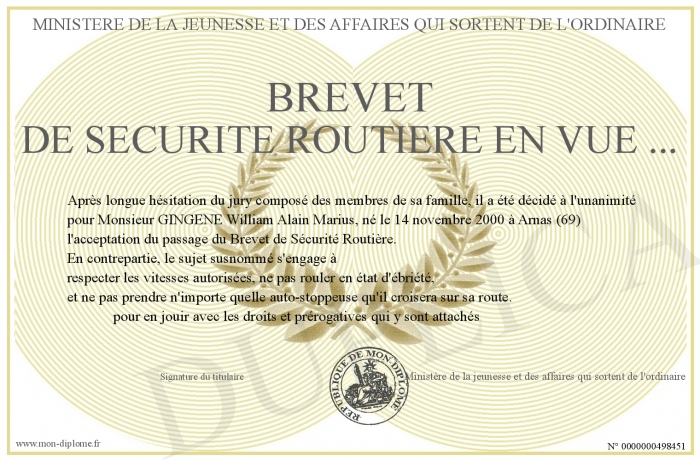 MINISTERE DE LA JEUNESSE ET DES AFFAIRES QUI SORTENT DE L'ORDINAIRE

BREVET
DE SECURITE ROUTIERE EN VUE ...

Après longue hésitation du jury composé des membres de sa famille, il a été décidé à l'unanimité pour Monsieur GINGENE William Alain Marius, né le 14 novembre 2000 à Arnas (69) l'acceptation du passage du Brevet de Sécurité Routière.
En contrepartie, le sujet susnommé s'engage à respecter les vitesses autorisées, ne pas rouler en état d'ébriété, et ne pas prendre n'importe quelle auto-stoppeuse qu'il croisera sur sa route.
pour en jouir avec les droits et prérogatives qui y sont attachés

Signature du titulaire

REPUBLIQUE DE MON DIPLOME

Ministère de la jeunesse et des affaires qui sortent de l'ordinaire

DUPLICATA

www.mon-diplome.fr

N° 0000000498451